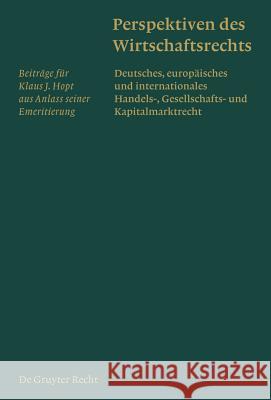 Perspektiven des Wirtschaftsrechts

Beiträge für Klaus J. Hopt aus Anlass seiner Emeritierung

Deutsches, europäisches und internationales Handels-, Gesellschafts- und Kapitalmarktrecht

De Gruyter Recht

Kraina Książek